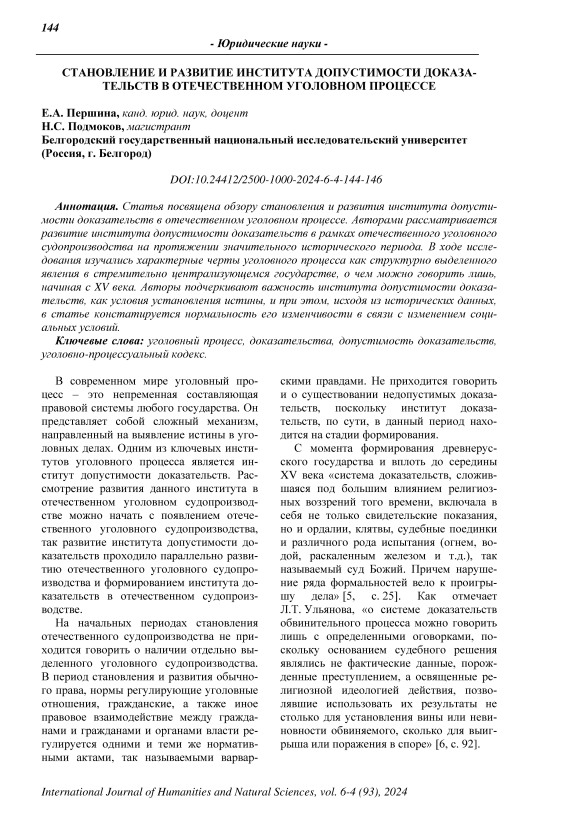 144

- Юридические науки -

СТАНОВЛЕНИЕ И РАЗВИТИЕ ИНСТИТУТА ДОПУСТИМОСТИ ДОКАЗАТЕЛЬСТВ В ОТЕЧЕСТВЕННОМ УГОЛОВНОМ ПРОЦЕССЕ

Е.А. Першина, канд. юрид. наук, доцент
Н.С. Подмоков, магистрант
Белгородский государственный национальный исследовательский университет (Россия, г. Белгород)

DOI:10.24412/2500-1000-2024-6-4-144-146

Аннотация. Статья посвящена обзору становления и развития института допустимости доказательств в отечественном уголовном процессе. Авторами рассматривается развитие института допустимости доказательств в рамках отечественного уголовного судопроизводства на протяжении значительного исторического периода. В ходе исследования изучались характерные черты уголовного процесса как структурно выделенного явления в стремительно централизующемся государстве, о чем можно говорить лишь, начиная с XV века. Авторы подчеркивают важность института допустимости доказательств, как условия установления истины, и при этом, исходя из исторических данных, в статье констатируется нормальность его изменчивости в связи с изменением социальных условий.

Ключевые слова: уголовный процесс, доказательства, допустимость доказательств, уголовно-процессуальный кодекс.

В современном мире уголовный процесс – это непременная составляющая правовой системы любого государства. Он представляет собой сложный механизм, направленный на выявление истины в уголовных делах. Одним из ключевых институтов уголовного процесса является институт допустимости доказательств. Рассмотрение развития данного института в отечественном уголовном судопроизводстве можно начать с появлением отечественного уголовного судопроизводства, так развитие института допустимости доказательств проходило параллельно развитию отечественного уголовного судопроизводства и формированием института доказательств в отечественном судопроизводстве.

На начальных периодах становления отечественного судопроизводства не приходится говорить о наличии отдельно выделенного уголовного судопроизводства. В период становления и развития обычного права, нормы регулирующие уголовные отношения, гражданские, а также иное правовое взаимодействие между гражданами и гражданами и органами власти регулируется одними и теми же нормативными актами, так называемыми варварскими правдами. Не приходится говорить и о существовании недопустимых доказательств, поскольку институт доказательств, по сути, в данный период находится на стадии формирования.

С момента формирования древнерусского государства и вплоть до середины XV века «система доказательств, сложившаяся под большим влиянием религиозных воззрений того времени, включала в себя не только свидетельские показания, но и ордалии, клятвы, судебные поединки и различного рода испытания (огнем, водой, раскаленным железом и т.д.), так называемый суд Божий. Причем нарушение ряда формальностей вело к проигрышу дела» [5, с. 25]. Как отмечает Л.Т. Ульянова, «о системе доказательств обвинительного процесса можно говорить лишь с определенными оговорками, поскольку основанием судебного решения являлись не фактические данные, порожденные преступлением, а освященные религиозной идеологией действия, позволявшие использовать их результаты не столько для установления вины или невиновности обвиняемого, сколько для выигрыша или поражения в споре» [6, с. 92].

International Journal of Humanities and Natural Sciences, vol. 6-4 (93), 2024